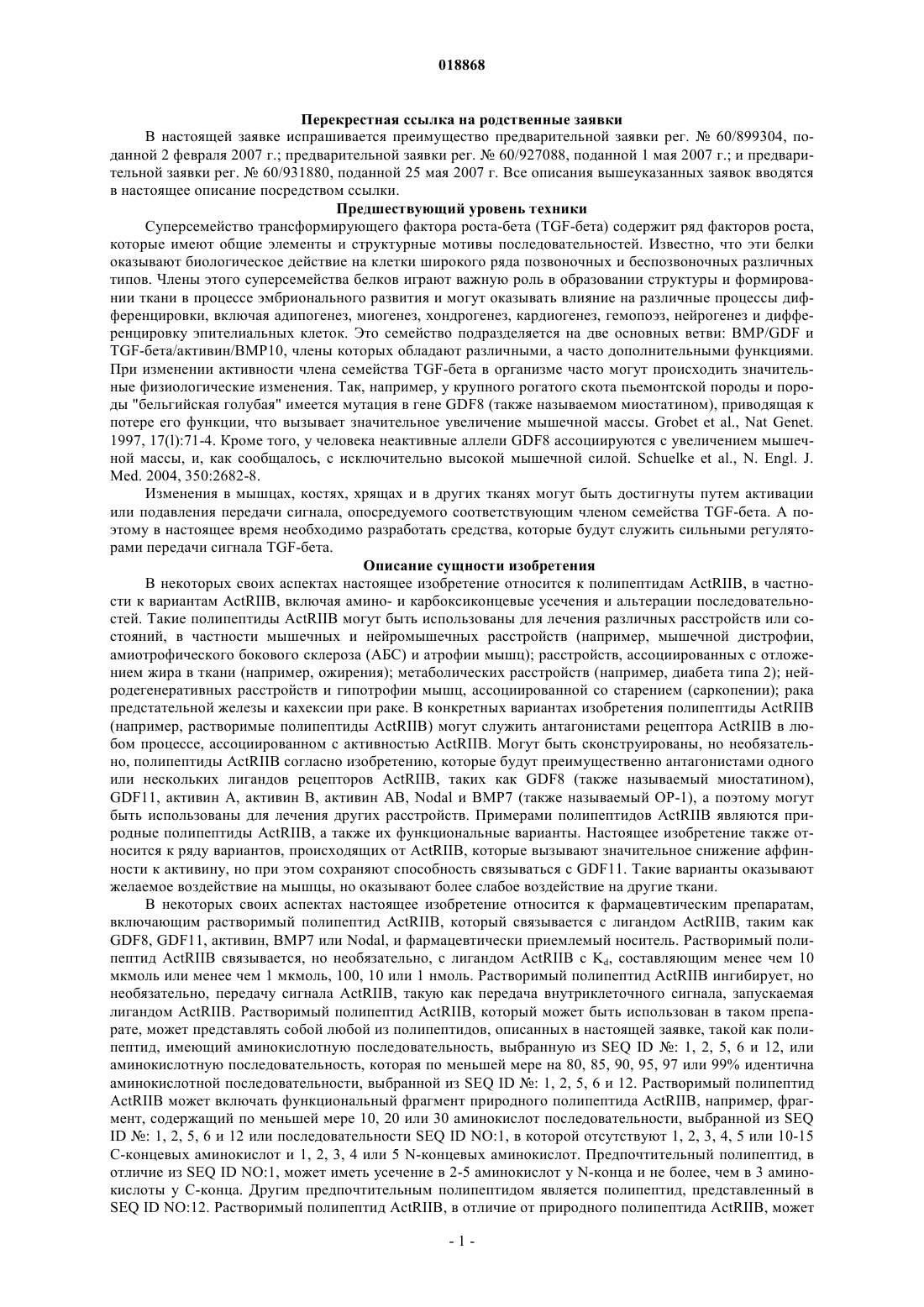 018868

Перекрестная ссылка на родственные заявки

В настоящей заявке испрашивается преимущество предварительной заявки рег. № 60/899304, поданной 2 февраля 2007 г.; предварительной заявки рег. № 60/927088, поданной 1 мая 2007 г.; и предварительной заявки рег. № 60/931880, поданной 25 мая 2007 г. Все описания вышеуказанных заявок вводятся в настоящее описание посредством ссылки.

Предшествующий уровень техники

Суперсемейство трансформирующего фактора роста-бета (TGF-бета) содержит ряд факторов роста, которые имеют общие элементы и структурные мотивы последовательностей. Известно, что эти белки оказывают биологическое действие на клетки широкого ряда позвоночных и беспозвоночных различных типов. Члены этого суперсемейства белков играют важную роль в образовании структуры и формировании ткани в процессе эмбрионального развития и могут оказывать влияние на различные процессы дифференцировки, включая адипогенез, миогенез, хондрогенез, кардиогенез, гемопоэз, нейрогенез и дифференцировку эпителиальных клеток. Это семейство подразделяется на две основных ветви: BMP/GDF и TGF-бета/активин/BMP10, члены которых обладают различными, а часто дополнительными функциями. При изменении активности члена семейства TGF-бета в организме часто могут происходить значительные физиологические изменения. Так, например, у крупного рогатого скота пьемонтской породы и породы "бельгийская голубая" имеется мутация в гене GDF8 (также называемом миостатином), приводящая к потере его функции, что вызывает значительное увеличение мышечной массы. Grobet et al., Nat Genet. 1997, 17(l):71-4. Кроме того, у человека неактивные аллели GDF8 ассоциируются с увеличением мышечной массы, и, как сообщалось, с исключительно высокой мышечной силой. Schuelke et al., N. Engl. J. Med. 2004, 350:2682-8.

Изменения в мышцах, костях, хрящах и в других тканях могут быть достигнуты путем активации или подавления передачи сигнала, опосредуемого соответствующим членом семейства TGF-бета. А поэтому в настоящее время необходимо разработать средства, которые будут служить сильными регуляторами передачи сигнала TGF-бета.

Описание сущности изобретения

В некоторых своих аспектах настоящее изобретение относится к полипептидам ActRIIB, в частности к вариантам ActRIIB, включая амино- и карбоксиконцевые усечения и альтерации последовательностей. Такие полипептиды ActRIIB могут быть использованы для лечения различных расстройств или состояний, в частности мышечных и нейромышечных расстройств (например, мышечной дистрофии, амиотрофического бокового склероза (АБС) и атрофии мышц); расстройств, ассоциированных с отложением жира в ткани (например, ожирения); метаболических расстройств (например, диабета типа 2); нейродегенеративных расстройств и гипотрофии мышц, ассоциированной со старением (саркопении); рака предстательной железы и кахексии при раке. В конкретных вариантах изобретения полипептиды ActRIIB (например, растворимые полипептиды ActRIIB) могут служить антагонистами рецептора ActRIIB в любом процессе, ассоциированном с активностью ActRIIB. Могут быть сконструированы, но необязательно, полипептиды ActRIIB согласно изобретению, которые будут преимущественно антагонистами одного или нескольких лигандов рецепторов ActRIIB, таких как GDF8 (также называемый миостатином), GDF11, активин A, активин B, активин AB, Nodal и BMP7 (также называемый OP-1), а поэтому могут быть использованы для лечения других расстройств. Примерами полипептидов ActRIIB являются природные полипептиды ActRIIB, а также их функциональные варианты. Настоящее изобретение также относится к ряду вариантов, происходящих от ActRIIB, которые вызывают значительное снижение аффинности к активину, но при этом сохраняют способность связываться с GDF11. Такие варианты оказывают желаемое воздействие на мышцы, но оказывают более слабое воздействие на другие ткани.

В некоторых своих аспектах настоящее изобретение относится к фармацевтическим препаратам, включающим растворимый полипептид ActRIIB, который связывается с лигандом ActRIIB, таким как GDF8, GDF11, активин, BMP7 или Nodal, и фармацевтически приемлемый носитель. Растворимый полипептид ActRIIB связывается, но необязательно, с лигандом ActRIIB с $K_d$, составляющим менее чем 10 мкмоль или менее чем 1 мкмоль, 100, 10 или 1 нмоль. Растворимый полипептид ActRIIB ингибирует, но необязательно, передачу сигнала ActRIIB, такую как передача внутриклеточного сигнала, запускаемая лигандом ActRIIB. Растворимый полипептид ActRIIB, который может быть использован в таком препарате, может представлять собой любой из полипептидов, описанных в настоящей заявке, такой как полипептид, имеющий аминокислотную последовательность, выбранную из SEQ ID №: 1, 2, 5, 6 и 12, или аминокислотную последовательность, которая по меньшей мере на 80, 85, 90, 95, 97 или 99% идентична аминокислотной последовательности, выбранной из SEQ ID №: 1, 2, 5, 6 и 12. Растворимый полипептид ActRIIB может включать функциональный фрагмент природного полипептида ActRIIB, например, фрагмент, содержащий по меньшей мере 10, 20 или 30 аминокислот последовательности, выбранной из SEQ ID №: 1, 2, 5, 6 и 12 или последовательности SEQ ID NO:1, в которой отсутствуют 1, 2, 3, 4, 5 или 10-15 C-концевых аминокислот и 1, 2, 3, 4 или 5 N-концевых аминокислот. Предпочтительный полипептид, в отличие из SEQ ID NO:1, может иметь усечение в 2-5 аминокислот у N-конца и не более, чем в 3 аминокислоты у C-конца. Другим предпочтительным полипептидом является полипептид, представленный в SEQ ID NO:12. Растворимый полипептид ActRIIB, в отличие от природного полипептида ActRIIB, может

- 1 -